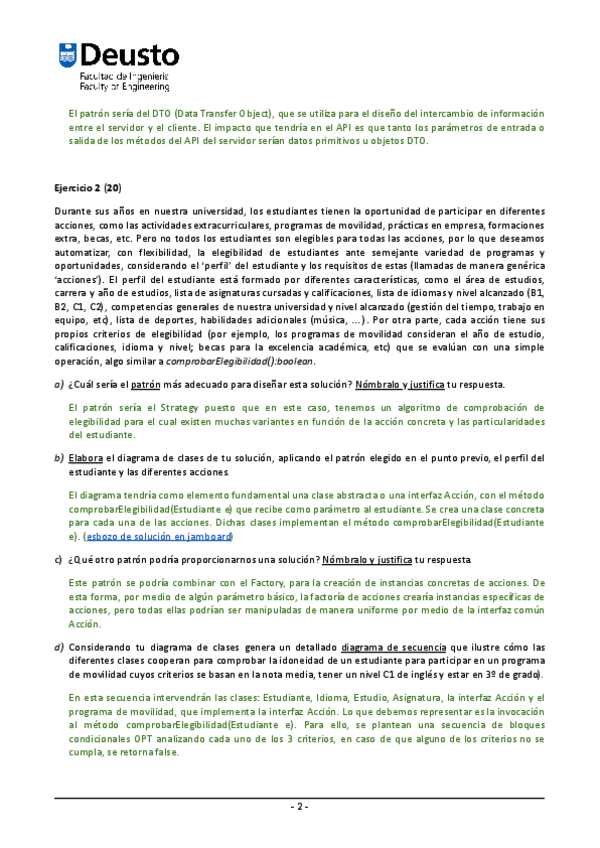 Deusto
Facultad de Ingeniería
Faculty of Engineering

El patrón sería del DTO (Data Transfer Object), que se utiliza para el diseño del intercambio de información entre el servidor y el cliente. El impacto que tendría en el API es que tanto los parámetros de entrada o salida de los métodos del API del servidor serían datos primitivos u objetos DTO.

Ejercicio 2 (20)

Durante sus años en nuestra universidad, los estudiantes tienen la oportunidad de participar en diferentes acciones, como las actividades extracurriculares, programas de movilidad, prácticas en empresa, formaciones extra, becas, etc. Pero no todos los estudiantes son elegibles para todas las acciones, por lo que deseamos automatizar, con flexibilidad, la elegibilidad de estudiantes ante semejante variedad de programas y oportunidades, considerando el 'perfil' del estudiante y los requisitos de estas (llamadas de manera genérica 'acciones'). El perfil del estudiante está formado por diferentes características, como el área de estudios, carrera y año de estudios, lista de asignaturas cursadas y calificaciones, lista de idiomas y nivel alcanzado (B1, B2, C1, C2), competencias generales de nuestra universidad y nivel alcanzado (gestión del tiempo, trabajo en equipo, etc), lista de deportes, habilidades adicionales (música, ...). Por otra parte, cada acción tiene sus propios criterios de elegibilidad (por ejemplo, los programas de movilidad consideran el año de estudio, calificaciones, idioma y nivel; becas para la excelencia académica, etc) que se evalúan con una simple operación, algo similar a comprobarElegibilidad():boolean.

a) ¿Cuál sería el patrón más adecuado para diseñar esta solución? Nómbralo y justifica tu respuesta.

El patrón sería el Strategy puesto que en este caso, tenemos un algoritmo de comprobación de elegibilidad para el cual existen muchas variantes en función de la acción concreta y las particularidades del estudiante.

b) Elabora el diagrama de clases de tu solución, aplicando el patrón elegido en el punto previo, el perfil del estudiante y las diferentes acciones.

El diagrama tendría como elemento fundamental una clase abstracta o una interfaz Acción, con el método comprobarElegibilidad(Estudiante e) que recibe como parámetro al estudiante. Se crea una clase concreta para cada una de las acciones. Dichas clases implementan el método comprobarElegibilidad(Estudiante e). (esbozo de solución en jamboard)

c) ¿Qué otro patrón podría proporcionarnos una solución? Nómbralo y justifica tu respuesta.

Este patrón se podría combinar con el Factory, para la creación de instancias concretas de acciones. De esta forma, por medio de algún parámetro básico, la factoría de acciones crearía instancias específicas de acciones, pero todas ellas podrían ser manipuladas de manera uniforme por medio de la interfaz común Acción.

d) Considerando tu diagrama de clases genera un detallado diagrama de secuencia que ilustre cómo las diferentes clases cooperan para comprobar la idoneidad de un estudiante para participar en un programa de movilidad cuyos criterios se basan en la nota media, tener un nivel C1 de inglés y estar en 3º de grado).

En esta secuencia intervendrán las clases: Estudiante, Idioma, Estudio, Asignatura, la interfaz Acción y el programa de movilidad, que implementa la interfaz Acción. Lo que debemos representar es la invocación al método comprobarElegibilidad(Estudiante e). Para ello, se plantean una secuencia de bloques condicionales OPT analizando cada uno de los 3 criterios, en caso de que alguno de los criterios no se cumpla, se retorna false.

- 2 -